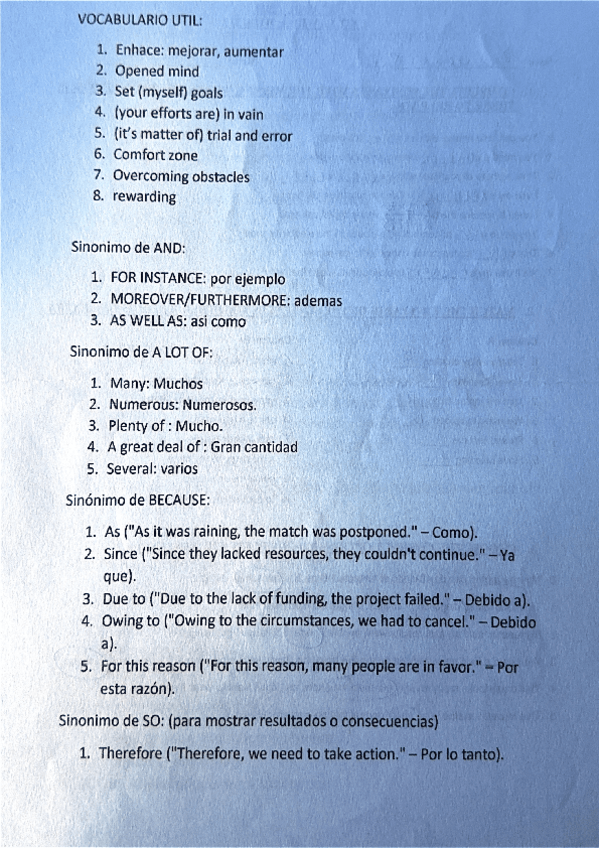 VOCABULARIO UTIL:

1. Enhace: mejorar, aumentar
2. Opened mind
3. Set (myself) goals
4. (your efforts are) in vain
5. (it's matter of) trial and error
6. Comfort zone
7. Overcoming obstacles
8. rewarding

Sinonimo de AND:

1. FOR INSTANCE: por ejemplo
2. MOREOVER/FURTHERMORE: ademas
3. AS WELL AS: asi como

Sinonimo de A LOT OF:

1. Many: Muchos
2. Numerous: Numerosos.
3. Plenty of : Mucho.
4. A great deal of : Gran cantidad
5. Several: varios

Sinónimo de BECAUSE:

1. As ("As it was raining, the match was postponed." – Como).
2. Since ("Since they lacked resources, they couldn't continue." – Ya que).
3. Due to ("Due to the lack of funding, the project failed." – Debido a).
4. Owing to ("Owing to the circumstances, we had to cancel." – Debido a).
5. For this reason ("For this reason, many people are in favor." – Por esta razón).

Sinonimo de SO: (para mostrar resultados o consecuencias)

1. Therefore ("Therefore, we need to take action." – Por lo tanto).